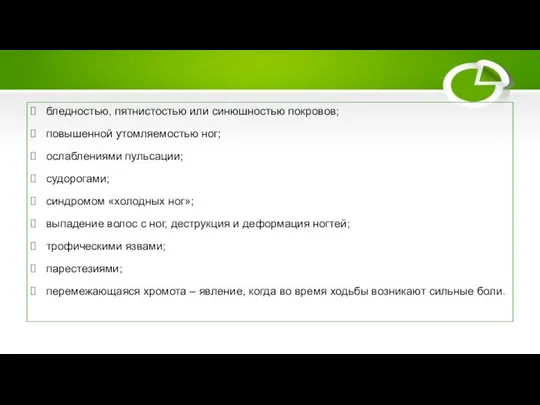 бледностью, пятнистостью или синюшностью покровов;

повышенной утомляемостью ног;

ослаблениями пульсации;

судорогами;

синдромом «холодных ног»;

выпадение волос с ног, деструкция и деформация ногтей;

трофическими язвами;

парестезиями;

перемежающаяся хромота – явление, когда во время ходьбы возникают сильные боли.